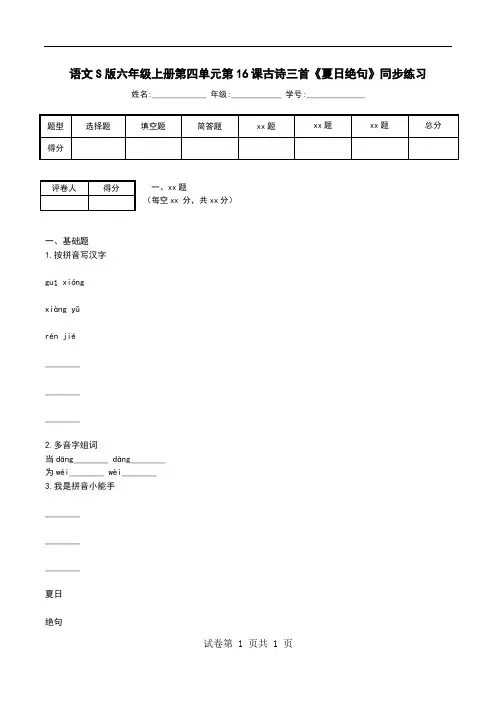 语文S版六年级上册第四单元第16课古诗三首《夏日绝句》同步练习

姓名:____________ 年级:____________ 学号:____________

| 题型 | 选择题 | 填空题 | 简答题 | xx题 | xx题 | xx题 | 总分 |
|---|---|---|---|---|---|---|---|
| 得分 | | | | | | | |

| 评卷人 | 得分 |
|---|---|
| | |

一、xx题
（每空xx 分，共xx分）

一、基础题
1. 按拼音写汉字

guǐ xióng

xiàng yǔ

rén jié

________

________

________

2. 多音字组词
当 dāng________ dàng________
为 wéi________ wèi________
3. 我是拼音小能手

________

________

________

夏日

绝句

试卷第 1 页共 1 页